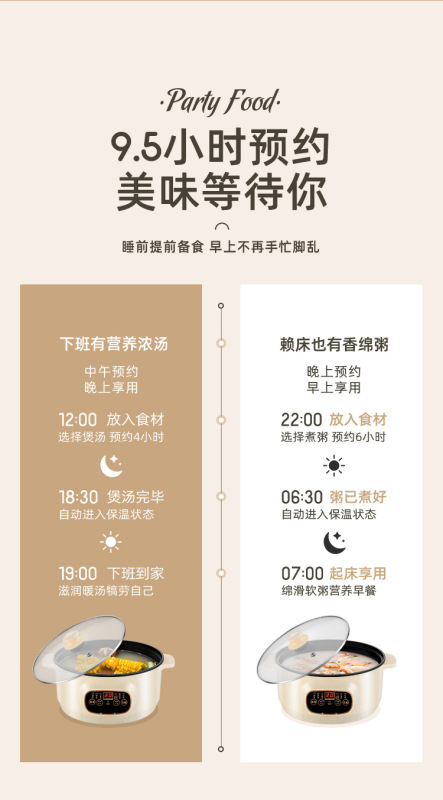 ·Party Food·

9.5小时预约
美味等待你

睡前提前备食 早上不再手忙脚乱

下班有营养浓汤

中午预约
晚上享用

12:00 放入食材
选择煲汤 预约4小时

18:30 煲汤完毕
自动进入保温状态

19:00 下班到家
滋润暖汤犒劳自己

赖床也有香绵粥

晚上预约
早上享用

22:00 放入食材
选择煮粥 预约6小时

06:30 粥已煮好
自动进入保温状态

07:00 起床享用
绵滑软粥营养早餐